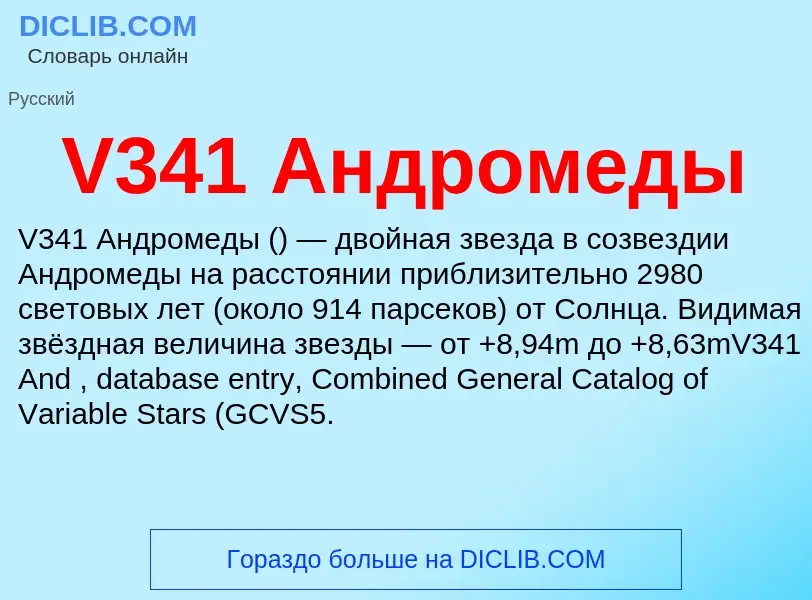 DICLIB.COM
Словарь онлайн

Русский

V341 Андромеды

V341 Андромеды () — двойная звезда в созвездии Андромеды на расстоянии приблизительно 2980 световых лет (около 914 парсеков) от Солнца. Видимая звёздная величина звезды — от +8,94m до +8,63mV341 And , database entry, Combined General Catalog of Variable Stars (GCVS5.

Гораздо больше на DICLIB.COM